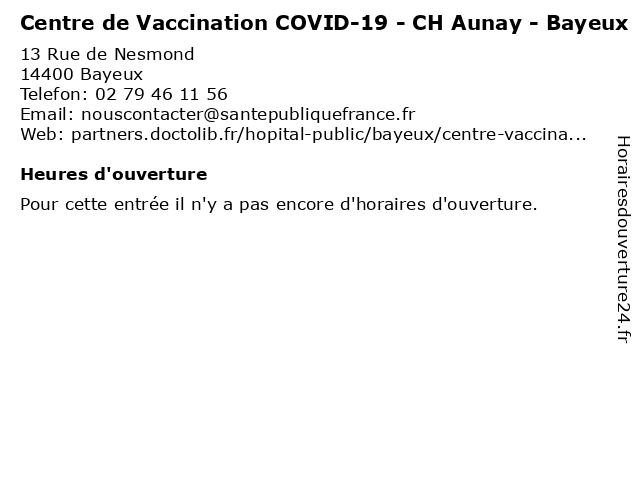 Centre de Vaccination COVID-19 - CH Aunay - Bayeux

13 Rue de Nesmond
14400 Bayeux
Telefon: 02 79 46 11 56
Email: nouscontacter@santepubliquefrance.fr
Web: partners.doctolib.fr/hopital-public/bayeux/centre-vaccina...

Heures d'ouverture

Pour cette entrée il n'y a pas encore d'horaires d'ouverture.

Horairesdouverture24.fr